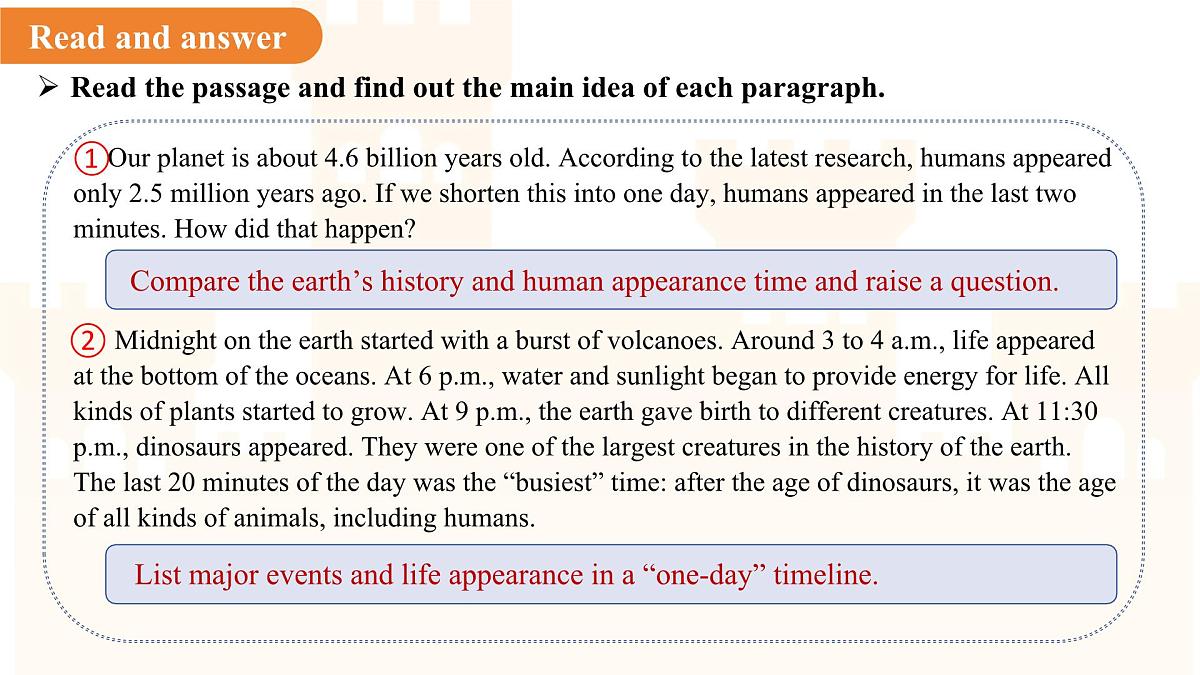 Read and answer

➢ Read the passage and find out the main idea of each paragraph.

①Our planet is about 4.6 billion years old. According to the latest research, humans appeared only 2.5 million years ago. If we shorten this into one day, humans appeared in the last two minutes. How did that happen?

Compare the earth’s history and human appearance time and raise a question.

② Midnight on the earth started with a burst of volcanoes. Around 3 to 4 a.m., life appeared at the bottom of the oceans. At 6 p.m., water and sunlight began to provide energy for life. All kinds of plants started to grow. At 9 p.m., the earth gave birth to different creatures. At 11:30 p.m., dinosaurs appeared. They were one of the largest creatures in the history of the earth. The last 20 minutes of the day was the “busiest” time: after the age of dinosaurs, it was the age of all kinds of animals, including humans.

List major events and life appearance in a “one-day” timeline.